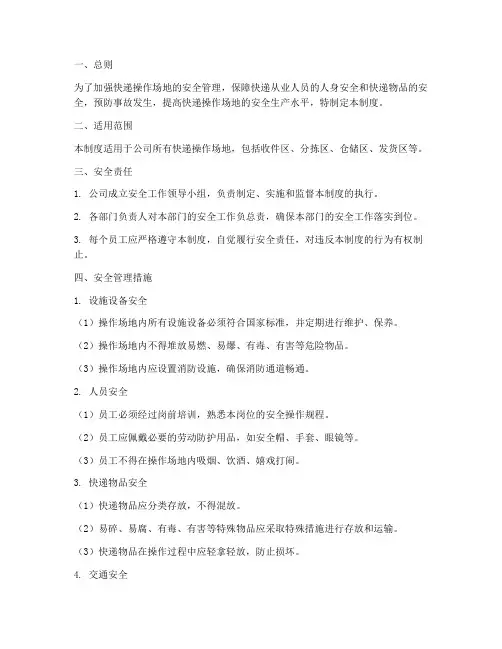 一、总则

为了加强快递操作场地的安全管理，保障快递从业人员的人身安全和快递物品的安全，预防事故发生，提高快递操作场地的安全生产水平，特制定本制度。

二、适用范围

本制度适用于公司所有快递操作场地，包括收件区、分拣区、仓储区、发货区等。

三、安全责任

1. 公司成立安全工作领导小组，负责制定、实施和监督本制度的执行。

2. 各部门负责人对本部门的安全工作负总责，确保本部门的安全工作落实到位。

3. 每个员工应严格遵守本制度，自觉履行安全责任，对违反本制度的行为有权制止。

四、安全管理措施

1. 设施设备安全

（1）操作场地内所有设施设备必须符合国家标准，并定期进行维护、保养。

（2）操作场地内不得堆放易燃、易爆、有毒、有害等危险物品。

（3）操作场地内应设置消防设施，确保消防通道畅通。

2. 人员安全

（1）员工必须经过岗前培训，熟悉本岗位的安全操作规程。

（2）员工应佩戴必要的劳动防护用品，如安全帽、手套、眼镜等。

（3）员工不得在操作场地内吸烟、饮酒、嬉戏打闹。

3. 快递物品安全

（1）快递物品应分类存放，不得混放。

（2）易碎、易腐、有毒、有害等特殊物品应采取特殊措施进行存放和运输。

（3）快递物品在操作过程中应轻拿轻放，防止损坏。

4. 交通安全